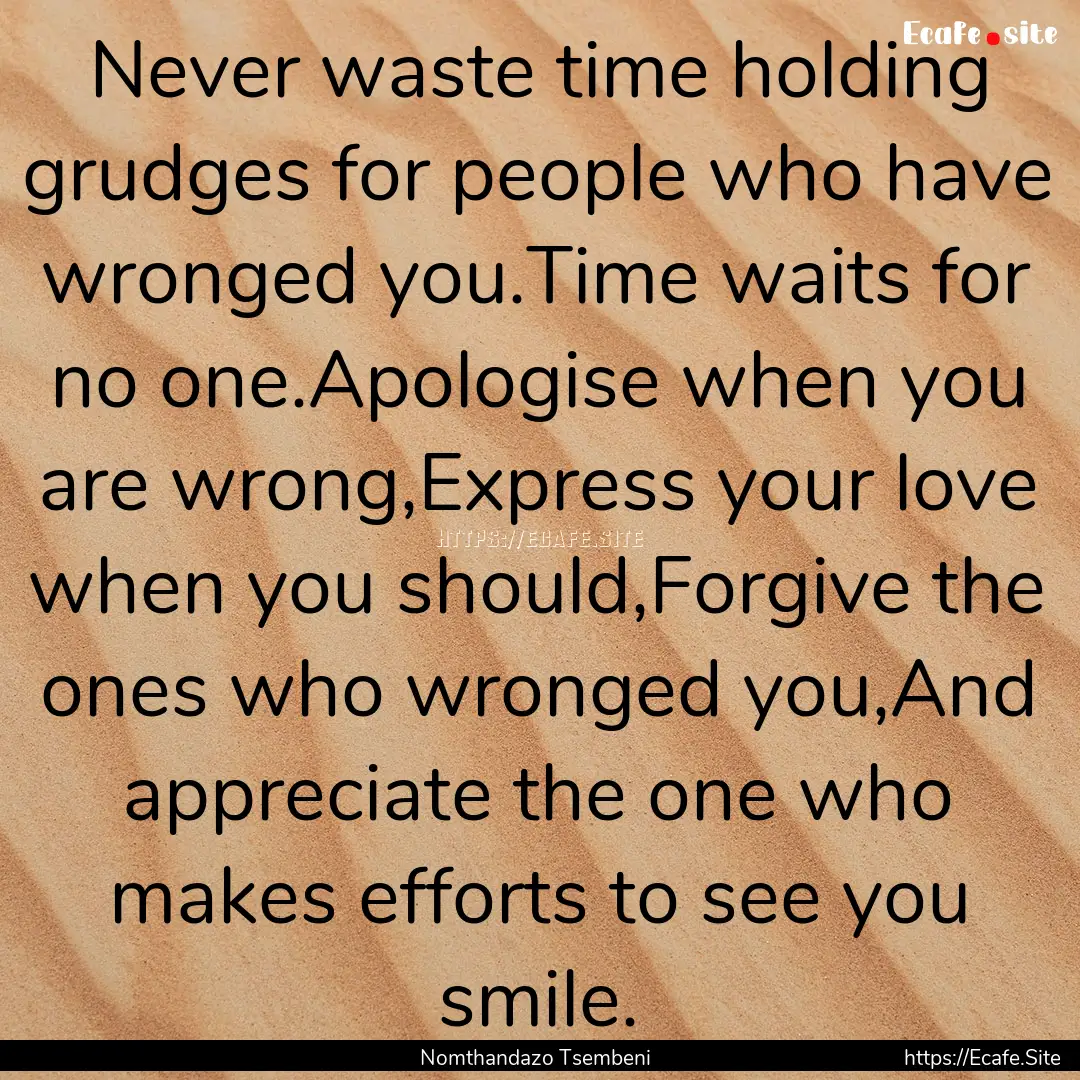 Ecafe.site

Never waste time holding grudges for people who have wronged you.Time waits for no one.Apologise when you are wrong,Express your love when you should,Forgive the ones who wronged you,And appreciate the one who makes efforts to see you smile.

HTTPS://ECAFE.SITE

Nomthandazo Tsembeni

https://Ecafe.Site